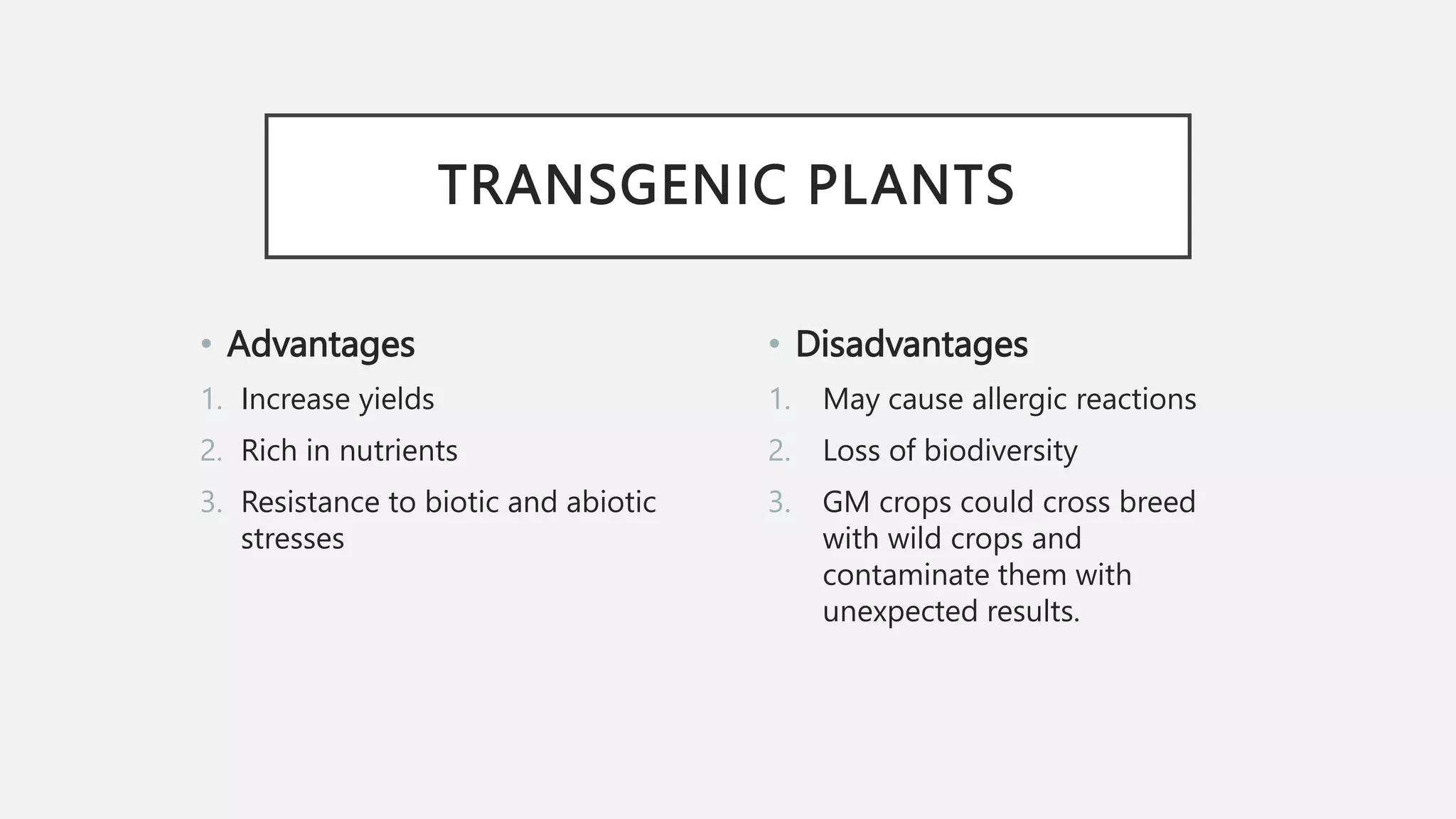 TRANSGENIC PLANTS

• Advantages
1. Increase yields
2. Rich in nutrients
3. Resistance to biotic and abiotic stresses

• Disadvantages
1. May cause allergic reactions
2. Loss of biodiversity
3. GM crops could cross breed with wild crops and contaminate them with unexpected results.